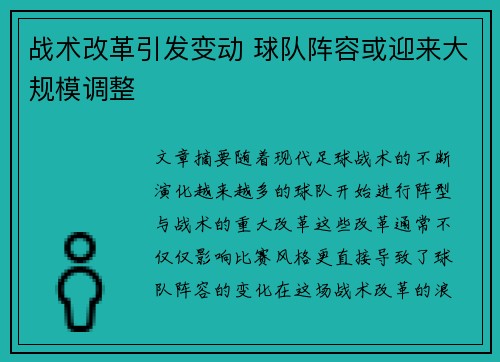 战术改革引发变动 球队阵容或迎来大规模调整

文章摘要随着现代足球战术的不断演化越来越多的球队开始进行阵型与战术的重大改革这些改革通常不仅仅影响比赛风格更直接导致了球队阵容的变化在这场战术改革的浪